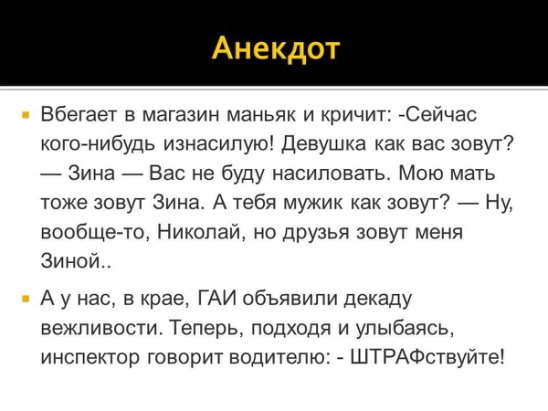 Анекдот

• Вбегает в магазин маньяк и кричит: -Сейчас кого-нибудь изнасилую! Девушка как вас зовут? — Зина — Вас не буду насиловать. Мою мать тоже зовут Зина. А тебя мужик как зовут? — Ну, вообще-то, Николай, но друзья зовут меня Зиной..

• А у нас, в крае, ГАИ объявили декаду вежливости. Теперь, подходя и улыбаясь, инспектор говорит водителю: - ШТРАФствуйте!